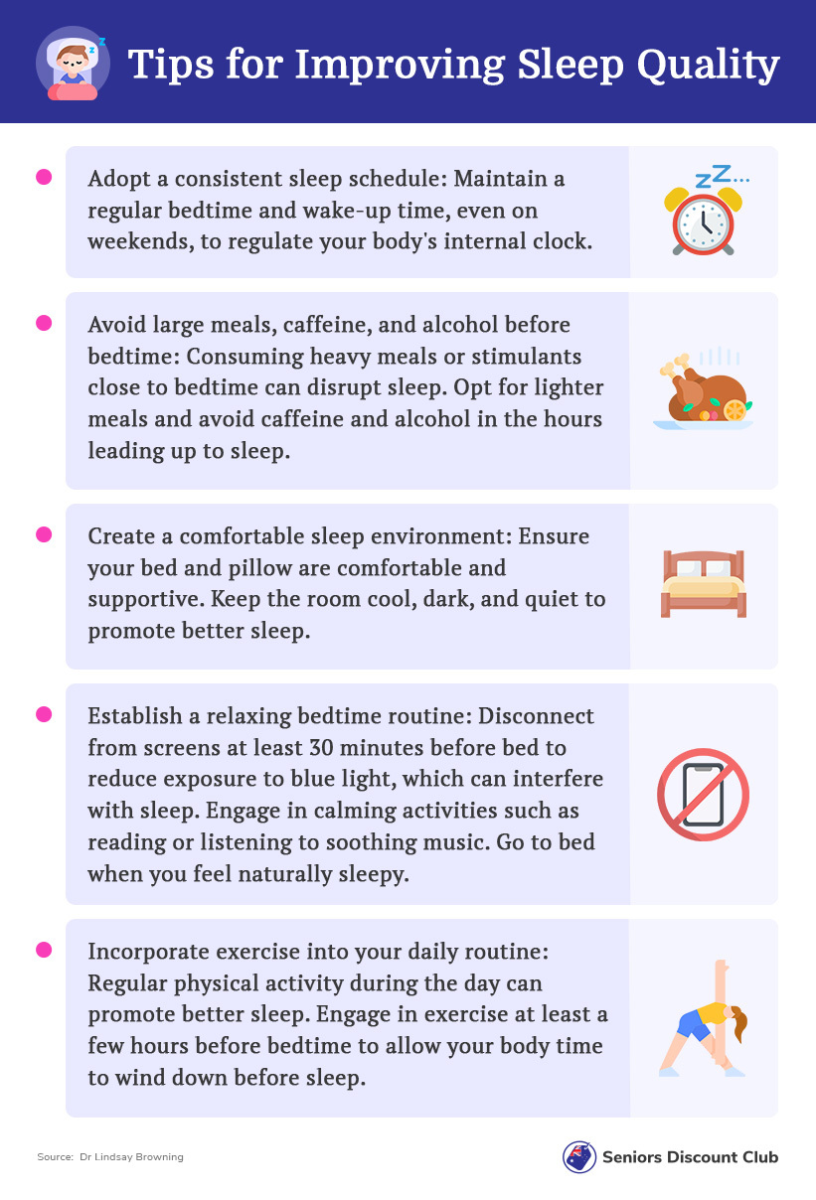 Tips for Improving Sleep Quality

Adopt a consistent sleep schedule: Maintain a regular bedtime and wake-up time, even on weekends, to regulate your body's internal clock.

Avoid large meals, caffeine, and alcohol before bedtime: Consuming heavy meals or stimulants close to bedtime can disrupt sleep. Opt for lighter meals and avoid caffeine and alcohol in the hours leading up to sleep.

Create a comfortable sleep environment: Ensure your bed and pillow are comfortable and supportive. Keep the room cool, dark, and quiet to promote better sleep.

Establish a relaxing bedtime routine: Disconnect from screens at least 30 minutes before bed to reduce exposure to blue light, which can interfere with sleep. Engage in calming activities such as reading or listening to soothing music. Go to bed when you feel naturally sleepy.

Incorporate exercise into your daily routine: Regular physical activity during the day can promote better sleep. Engage in exercise at least a few hours before bedtime to allow your body time to wind down before sleep.

Source: Dr Lindsay Browning

Seniors Discount Club